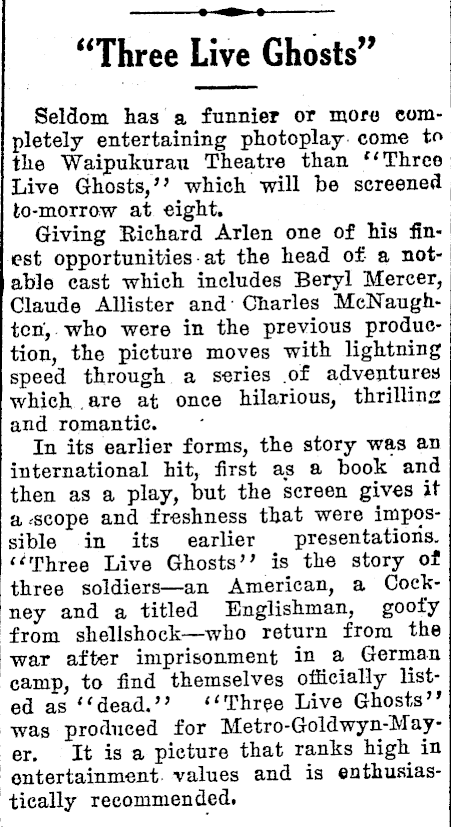 "Three Live Ghosts"

Seldom has a funnier or more completely entertaining photoplay come to the Waipukurau Theatre than "Three Live Ghosts," which will be screened to-morrow at eight.

Giving Richard Arlen one of his finest opportunities at the head of a notable cast which includes Beryl Mercer, Claude Allister and Charles McNaughton, who were in the previous production, the picture moves with lightning speed through a series of adventures which are at once hilarious, thrilling and romantic.

In its earlier forms, the story was an international hit, first as a book and then as a play, but the screen gives it a scope and freshness that were impossible in its earlier presentations. "Three Live Ghosts" is the story of three soldiers—an American, a Cockney and a titled Englishman, goofy from shellshock—who return from the war after imprisonment in a German camp, to find themselves officially listed as "dead." "Three Live Ghosts" was produced for Metro-Goldwyn-Mayer. It is a picture that ranks high in entertainment values and is enthusiastically recommended.